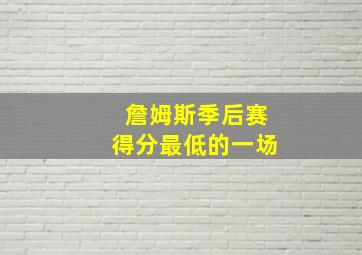 詹姆斯季后赛
得分最低的一场